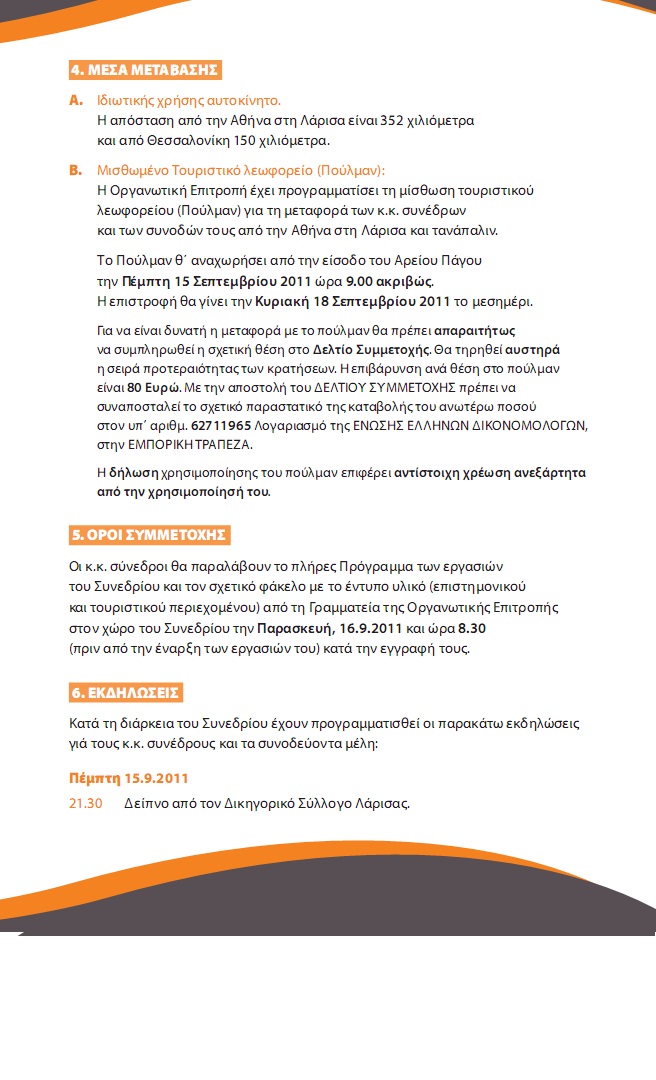 4. ΜΕΣΑ ΜΕΤΑΒΑΣΗΣ

A. Ιδιωτικής χρήσης αυτοκίνητο.
Η απόσταση από την Αθήνα στη Λάρισα είναι 352 χιλιόμετρα και από Θεσσαλονίκη 150 χιλιόμετρα.

B. Μισθωμένο Τουριστικό λεωφορείο (Πούλμαν):
Η Οργανωτική Επιτροπή έχει προγραμματίσει τη μίσθωση τουριστικού λεωφορείου (Πούλμαν) για τη μεταφορά των κ.κ. συνέδρων και των συνοδών τους από την Αθήνα στη Λάρισα και τανάπαλιν.

Το Πούλμαν θ΄ αναχωρήσει από την είσοδο του Αρείου Πάγου την Πέμπτη 15 Σεπτεμβρίου 2011 ώρα 9.00 ακριβώς.
Η επιστροφή θα γίνει την Κυριακή 18 Σεπτεμβρίου 2011 το μεσημέρι.

Για να είναι δυνατή η μεταφορά με το πούλμαν θα πρέπει απαραιτήτως να συμπληρωθεί η σχετική θέση στο Δελτίο Συμμετοχής. Θα τηρηθεί αυστηρά η σειρά προτεραιότητας των κρατήσεων. Η επιβάρυνση ανά θέση στο πούλμαν είναι 80 Ευρώ. Με την αποστολή του ΔΕΛΤΙΟΥ ΣΥΜΜΕΤΟΧΗΣ πρέπει να συναποσταλεί το σχετικό παραστατικό της καταβολής του ανωτέρω ποσού στον υπ΄ αριθμ. 62711965 Λογαριασμό της ΕΝΩΣΗΣ ΕΛΛΗΝΩΝ ΔΙΚΟΝΟΜΟΛΟΓΩΝ, στην ΕΜΠΟΡΙΚΗ ΤΡΑΠΕΖΑ.

Η δήλωση χρησιμοποίησης του πούλμαν επιφέρει αντίστοιχη χρέωση ανεξάρτητα από την χρησιμοποίησή του.

5. ΟΡΟΙ ΣΥΜΜΕΤΟΧΗΣ

Οι κ.κ. σύνεδροι θα παραλάβουν το πλήρες Πρόγραμμα των εργασιών του Συνεδρίου και τον σχετικό φάκελο με το έντυπο υλικό (επιστημονικού και τουριστικού περιεχομένου) από τη Γραμματεία της Οργανωτικής Επιτροπής στον χώρο του Συνεδρίου την Παρασκευή, 16.9.2011 και ώρα 8.30 (πριν από την έναρξη των εργασιών του) κατά την εγγραφή τους.

6. ΕΚΔΗΛΩΣΕΙΣ

Κατά τη διάρκεια του Συνεδρίου έχουν προγραμματισθεί οι παρακάτω εκδηλώσεις γιά τους κ.κ. συνέδρους και τα συνοδεύοντα μέλη:

Πέμπτη 15.9.2011
21.30 Δείπνο από τον Δικηγορικό Σύλλογο Λάρισας.